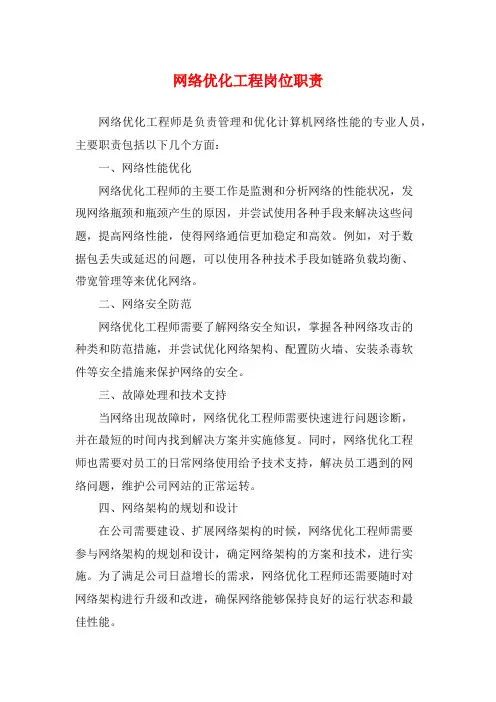 网络优化工程岗位职责

网络优化工程师是负责管理和优化计算机网络性能的专业人员，主要职责包括以下几个方面：

一、网络性能优化

网络优化工程师的主要工作是监测和分析网络的性能状况，发现网络瓶颈和瓶颈产生的原因，并尝试使用各种手段来解决这些问题，提高网络性能，使得网络通信更加稳定和高效。例如，对于数据包丢失或延迟的问题，可以使用各种技术手段如链路负载均衡、带宽管理等来优化网络。

二、网络安全防范

网络优化工程师需要了解网络安全知识，掌握各种网络攻击的种类和防范措施，并尝试优化网络架构、配置防火墙、安装杀毒软件等安全措施来保护网络的安全。

三、故障处理和技术支持

当网络出现故障时，网络优化工程师需要快速进行问题诊断，并在最短的时间内找到解决方案并实施修复。同时，网络优化工程师也需要对员工的日常网络使用给予技术支持，解决员工遇到的网络问题，维护公司网站的正常运转。

四、网络架构的规划和设计

在公司需要建设、扩展网络架构的时候，网络优化工程师需要参与网络架构的规划和设计，确定网络架构的方案和技术，进行实施。为了满足公司日益增长的需求，网络优化工程师还需要随时对网络架构进行升级和改进，确保网络能够保持良好的运行状态和最佳性能。